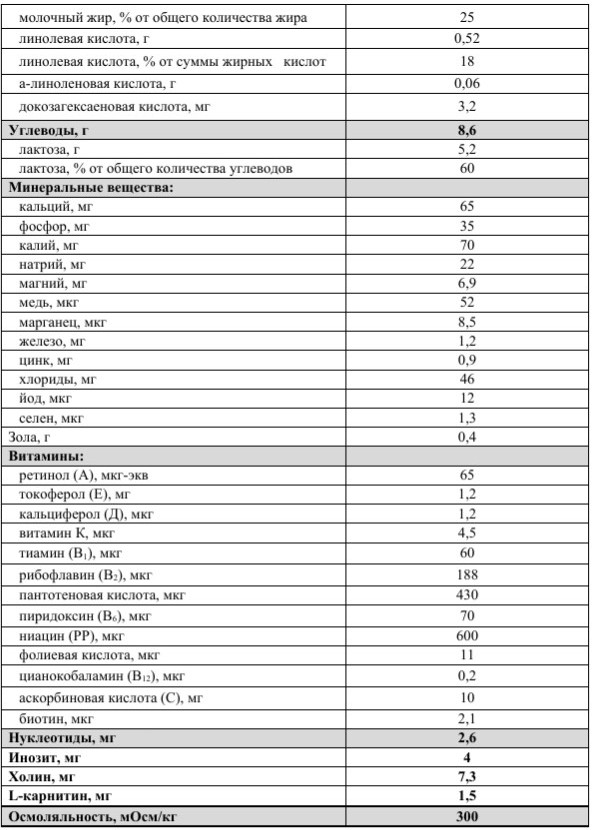 | молочный жир, % от общего количества жира | 25 |
|---|---|
| линолевая кислота, г | 0,52 |
| линолевая кислота, % от суммы жирных кислот | 18 |
| а-линоленовая кислота, г | 0,06 |
| докозагексаеновая кислота, мг | 3,2 |
| **Углеводы, г** | **8,6** |
| лактоза, г | 5,2 |
| лактоза, % от общего количества углеводов | 60 |
| **Минеральные вещества:** | |
| кальций, мг | 65 |
| фосфор, мг | 35 |
| калий, мг | 70 |
| натрий, мг | 22 |
| магний, мг | 6,9 |
| медь, мкг | 52 |
| марганец, мкг | 8,5 |
| железо, мг | 1,2 |
| цинк, мг | 0,9 |
| хлориды, мг | 46 |
| йод, мкг | 12 |
| селен, мкг | 1,3 |
| Зола, г | 0,4 |
| **Витамины:** | |
| ретинол (А), мкг-экв | 65 |
| токоферол (Е), мг | 1,2 |
| кальциферол (Д), мкг | 1,2 |
| витамин К, мкг | 4,5 |
| тиамин ($B_1$), мкг | 60 |
| рибофлавин ($B_2$), мкг | 188 |
| пантотеновая кислота, мкг | 430 |
| пиридоксин ($B_6$), мкг | 70 |
| ниацин (РР), мкг | 600 |
| фолиевая кислота, мкг | 11 |
| цианокобаламин ($B_{12}$), мкг | 0,2 |
| аскорбиновая кислота (С), мг | 10 |
| биотин, мкг | 2,1 |
| **Нуклеотиды, мг** | **2,6** |
| **Инозит, мг** | **4** |
| **Холин, мг** | **7,3** |
| **L-карнитин, мг** | **1,5** |
| **Осмоляльность, мОсм/кг** | **300** |